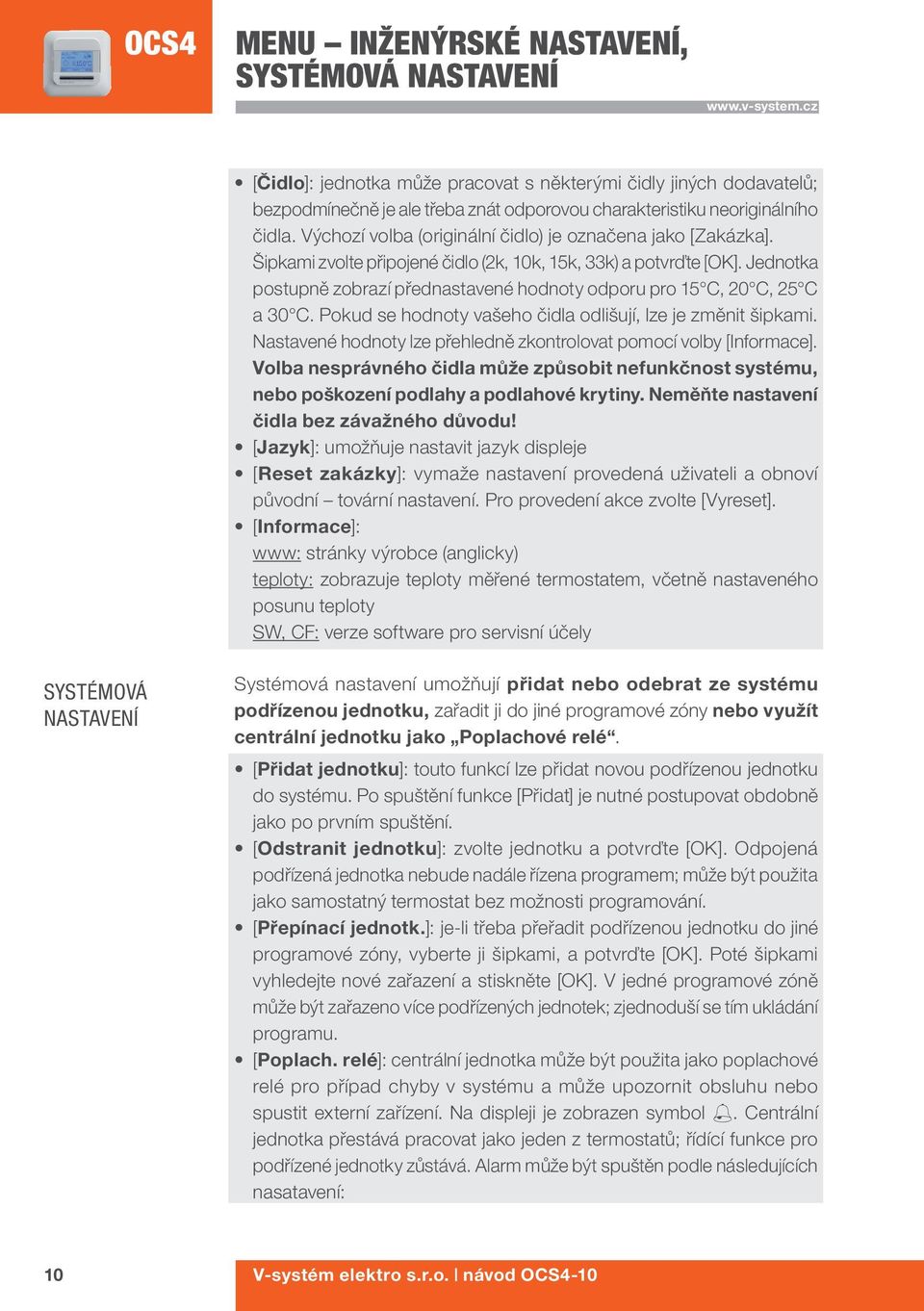 OCS4

MENU – INŽENÝRSKÉ NASTAVENÍ, SYSTÉMOVÁ NASTAVENÍ

www.v-system.cz

• [Čidlo]: jednotka může pracovat s některými čidly jiných dodavatelů; bezpodmínečně je ale třeba znát odporovou charakteristiku neoriginálního čidla. Výchozí volba (originální čidlo) je označena jako [Zakázka]. Šipkami zvolte připojené čidlo (2k, 10k, 15k, 33k) a potvrďte [OK]. Jednotka postupně zobrazí přednastavené hodnoty odporu pro 15°C, 20°C, 25°C a 30°C. Pokud se hodnoty vašeho čidla odlišují, lze je změnit šipkami. Nastavené hodnoty lze přehledně zkontrolovat pomocí volby [Informace]. Volba nesprávného čidla může způsobit nefunkčnost systému, nebo poškození podlahy a podlahové krytiny. Neměňte nastavení čidla bez závažného důvodu!
• [Jazyk]: umožňuje nastavit jazyk displeje
• [Reset zakázky]: vymaže nastavení provedená uživateli a obnoví původní – tovární nastavení. Pro provedení akce zvolte [Vyreset].
• [Informace]:
www: stránky výrobce (anglicky)
teploty: zobrazuje teploty měřené termostatem, včetně nastaveného posunu teploty
SW, CF: verze software pro servisní účely

SYSTÉMOVÁ NASTAVENÍ

Systémová nastavení umožňují přidat nebo odebrat ze systému podřízenou jednotku, zařadit ji do jiné programové zóny nebo využít centrální jednotku jako „Poplachové relé“.

• [Přidat jednotku]: touto funkcí lze přidat novou podřízenou jednotku do systému. Po spuštění funkce [Přidat] je nutné postupovat obdobně jako po prvním spuštění.
• [Odstranit jednotku]: zvolte jednotku a potvrďte [OK]. Odpojená podřízená jednotka nebude nadále řízena programem; může být použita jako samostatný termostat bez možnosti programování.
• [Přepínací jednotk.]: je-li třeba přeřadit podřízenou jednotku do jiné programové zóny, vyberte ji šipkami, a potvrďte [OK]. Poté šipkami vyhledejte nové zařazení a stiskněte [OK]. V jedné programové zóně může být zařazeno více podřízených jednotek; zjednoduší se tím ukládání programu.
• [Poplach. relé]: centrální jednotka může být použita jako poplachové relé pro případ chyby v systému a může upozornit obsluhu nebo spustit externí zařízení. Na displeji je zobrazen symbol . Centrální jednotka přestává pracovat jako jeden z termostatů; řídící funkce pro podřízené jednotky zůstává. Alarm může být spuštěn podle následujících nasatavení:

10

V-systém elektro s.r.o. | návod OCS4-10